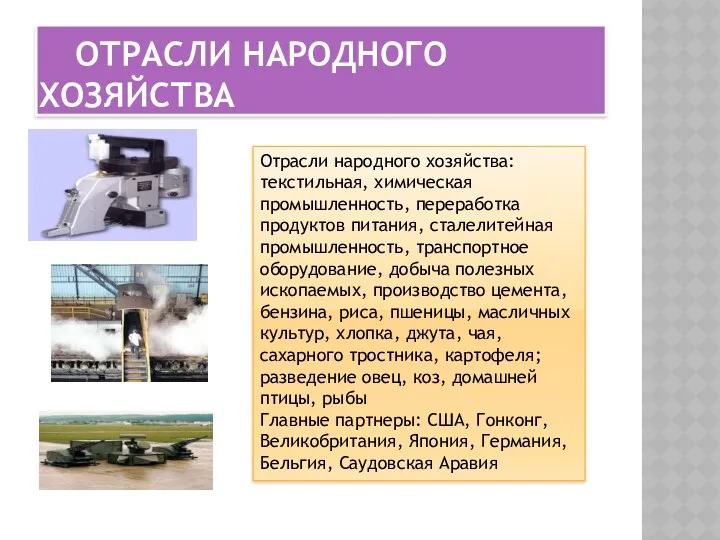 ОТРАСЛИ НАРОДНОГО ХОЗЯЙСТВА

Отрасли народного хозяйства: текстильная, химическая промышленность, переработка продуктов питания, сталелитейная промышленность, транспортное оборудование, добыча полезных ископаемых, производство цемента, бензина, риса, пшеницы, масличных культур, хлопка, джута, чая, сахарного тростника, картофеля; разведение овец, коз, домашней птицы, рыбы
Главные партнеры: США, Гонконг, Великобритания, Япония, Германия, Бельгия, Саудовская Аравия